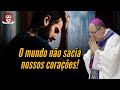 O mundo não sacia nossos corações!